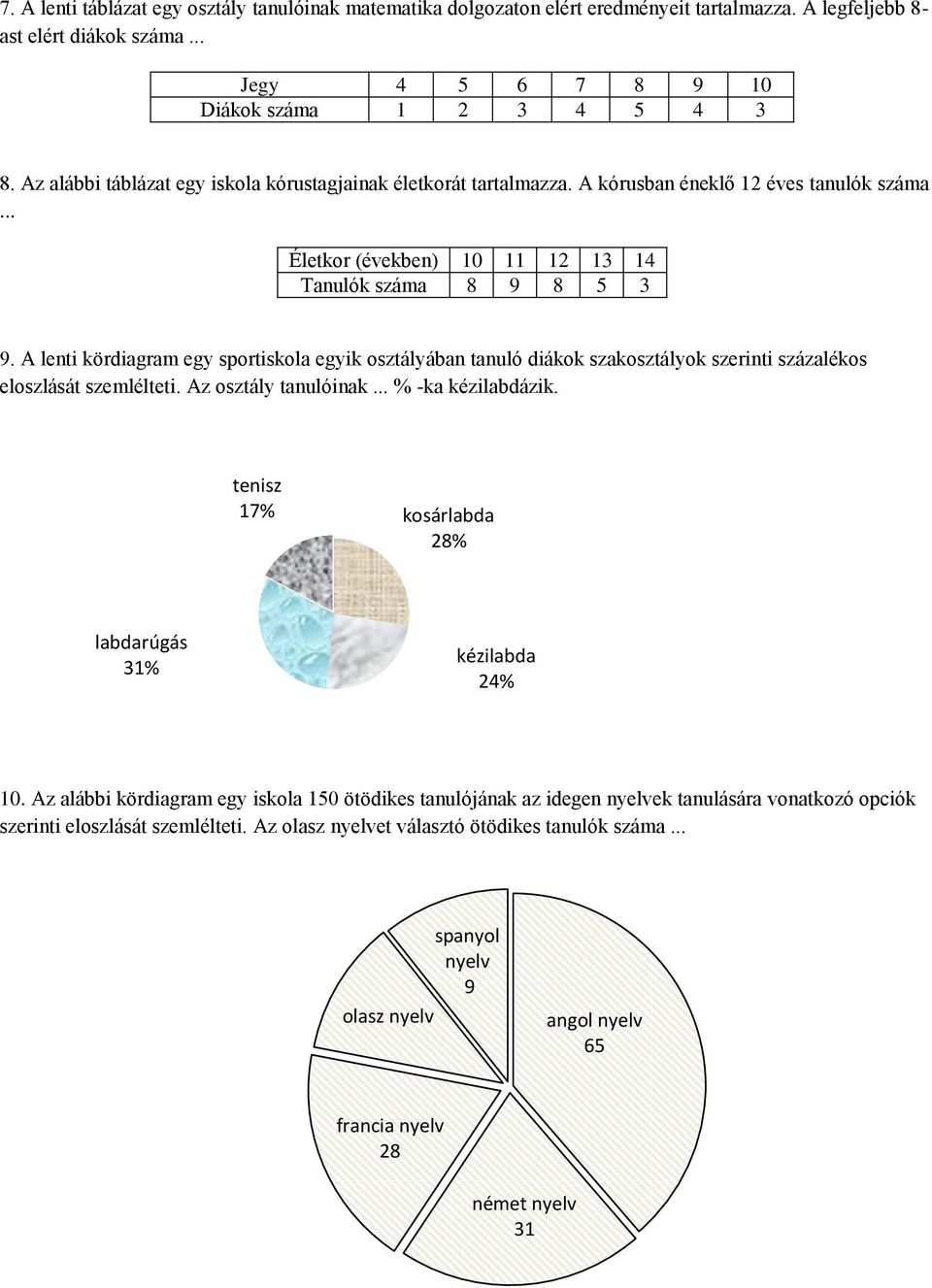 7. A lenti táblázat egy osztály tanulóinak matematika dolgozaton elért eredményeit tartalmazza. A legfeljebb 8-ast elért diákok száma ...

| Jegy | 4 | 5 | 6 | 7 | 8 | 9 | 10 |
|---|---|---|---|---|---|---|---|
| Diákok száma | 1 | 2 | 3 | 4 | 5 | 4 | 3 |

8. Az alábbi táblázat egy iskola kórustagjainak életkorát tartalmazza. A kórusban éneklő 12 éves tanulók száma ...

| Életkor (években) | 10 | 11 | 12 | 13 | 14 |
|---|---|---|---|---|---|
| Tanulók száma | 8 | 9 | 8 | 5 | 3 |

9. A lenti kördiagram egy sportiskola egyik osztályában tanuló diákok szakosztályok szerinti százalékos eloszlását szemlélteti. Az osztály tanulóinak ... % -ka kézilabdázik.

tenisz 17%
kosárlabda 28%
labdarúgás 31%
kézilabda 24%

10. Az alábbi kördiagram egy iskola 150 ötödikes tanulójának az idegen nyelvek tanulására vonatkozó opciók szerinti eloszlását szemlélteti. Az olasz nyelvet választó ötödikes tanulók száma ...

spanyol nyelv 9
olasz nyelv
angol nyelv 65
francia nyelv 28
német nyelv 31